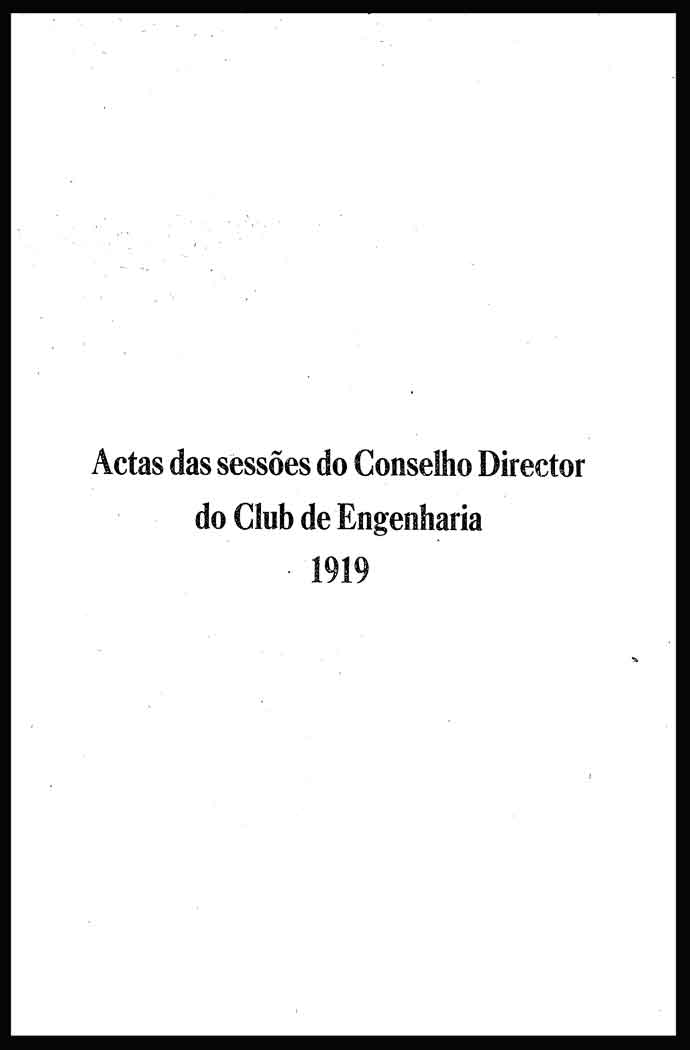 Actas das sessões do Conselho Director
do Club de Engenharia
1919